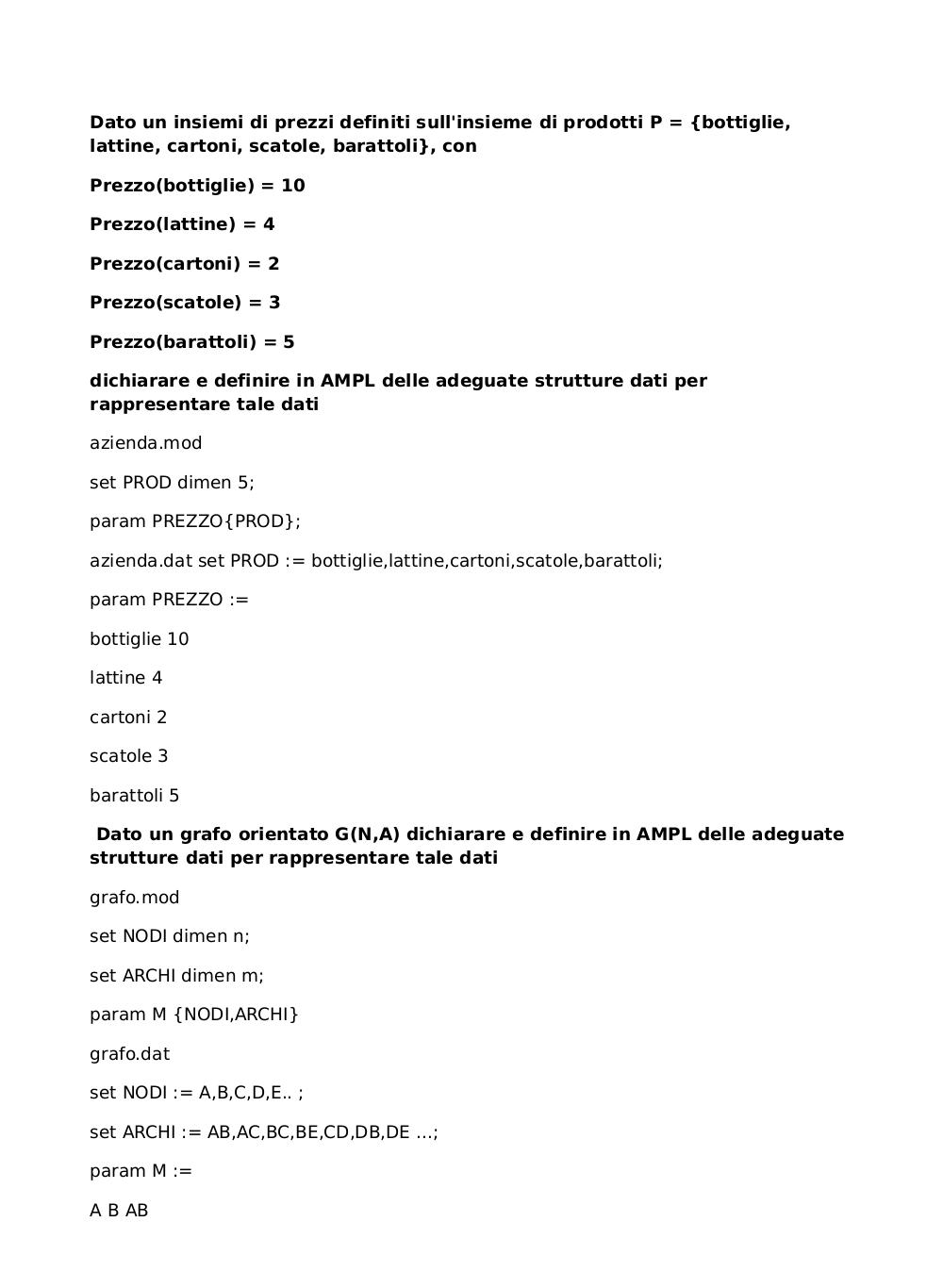 Dato un insiemi di prezzi definiti sull'insieme di prodotti P = {bottiglie, lattine, cartoni, scatole, barattoli}, con

Prezzo(bottiglie) = 10

Prezzo(lattine) = 4

Prezzo(cartoni) = 2

Prezzo(scatole) = 3

Prezzo(barattoli) = 5

dichiarare e definire in AMPL delle adeguate strutture dati per rappresentare tale dati

azienda.mod

set PROD dimen 5;

param PREZZO{PROD};

azienda.dat set PROD := bottiglie,lattine,cartoni,scatole,barattoli;

param PREZZO :=

bottiglie 10

lattine 4

cartoni 2

scatole 3

barattoli 5

Dato un grafo orientato G(N,A) dichiarare e definire in AMPL delle adeguate strutture dati per rappresentare tale dati

grafo.mod

set NODI dimen n;

set ARCHI dimen m;

param M {NODI,ARCHI}

grafo.dat

set NODI := A,B,C,D,E.. ;

set ARCHI := AB,AC,BC,BE,CD,DB,DE ...;

param M :=

A B AB